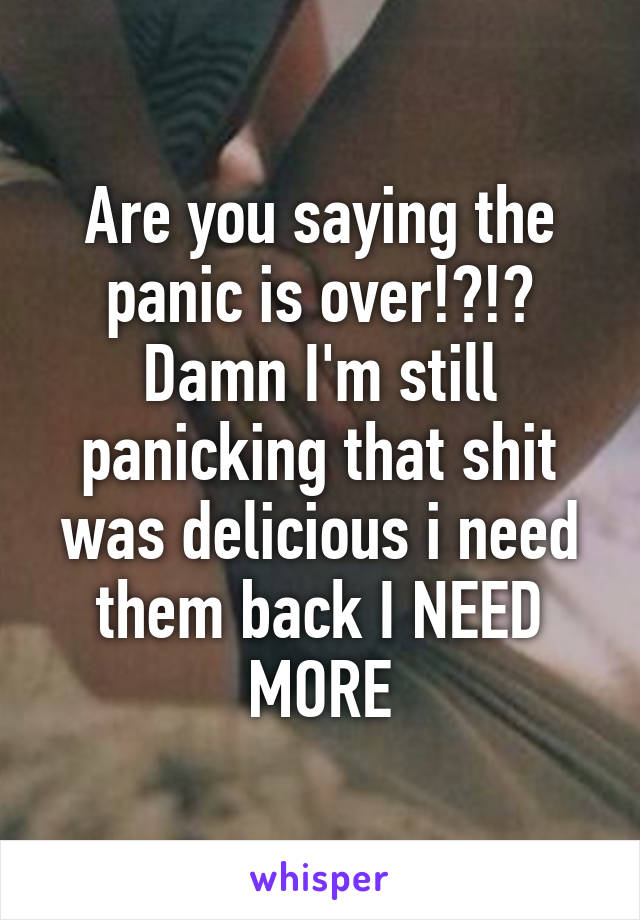 Are you saying the panic is over!?!? Damn I'm still panicking that shit was delicious i need them back I NEED MORE

whisper